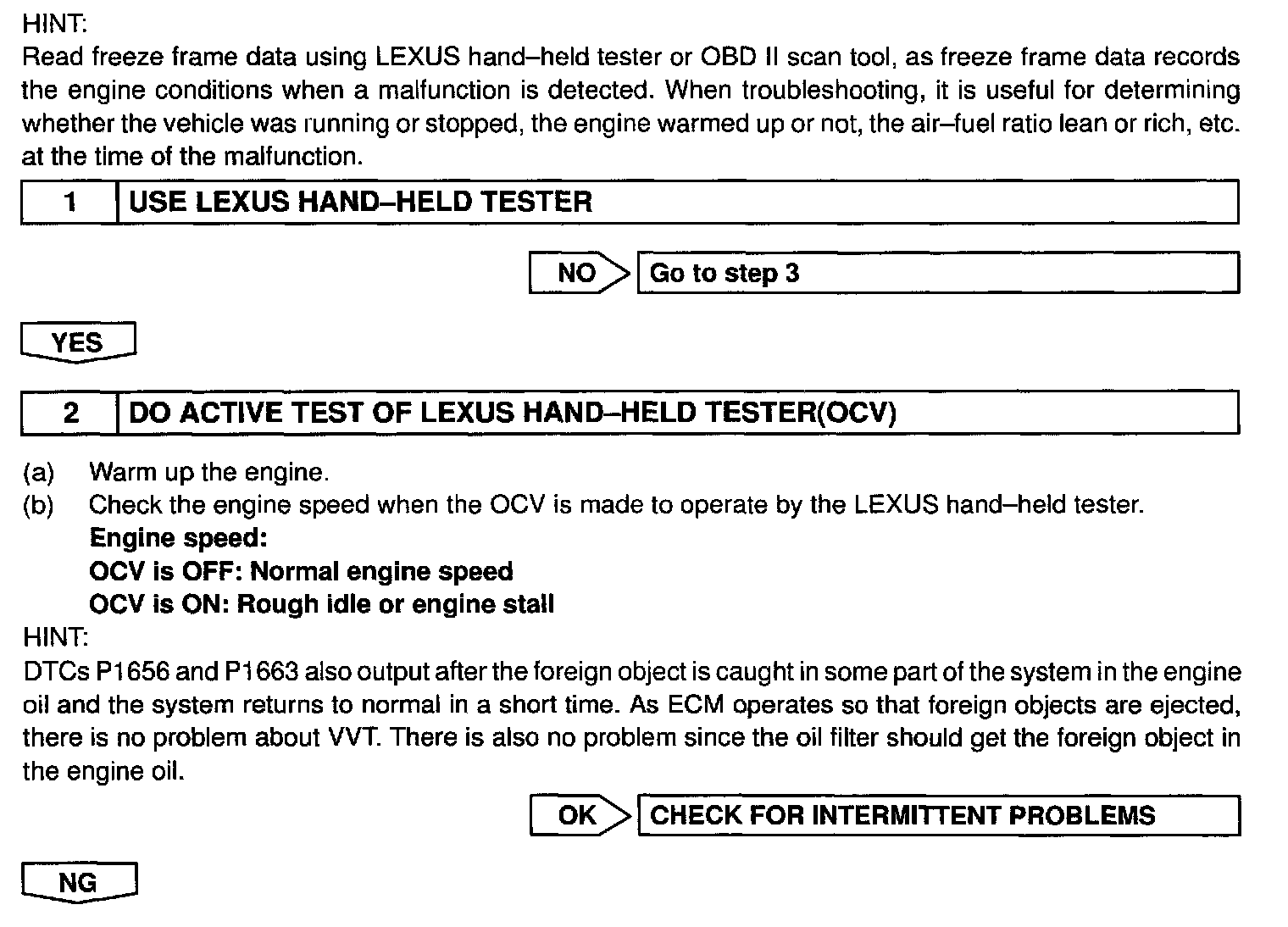 HINT:

Read freeze frame data using LEXUS hand–held tester or OBD II scan tool, as freeze frame data records the engine conditions when a malfunction is detected. When troubleshooting, it is useful for determining whether the vehicle was running or stopped, the engine warmed up or not, the air–fuel ratio lean or rich, etc. at the time of the malfunction.

1 USE LEXUS HAND–HELD TESTER

NO Go to step 3

YES

2 DO ACTIVE TEST OF LEXUS HAND–HELD TESTER(OCV)

(a) Warm up the engine.
(b) Check the engine speed when the OCV is made to operate by the LEXUS hand–held tester.

Engine speed:
OCV is OFF: Normal engine speed
OCV is ON: Rough idle or engine stall

HINT:

DTCs P1656 and P1663 also output after the foreign object is caught in some part of the system in the engine oil and the system returns to normal in a short time. As ECM operates so that foreign objects are ejected, there is no problem about VVT. There is also no problem since the oil filter should get the foreign object in the engine oil.

OK CHECK FOR INTERMITTENT PROBLEMS

NG